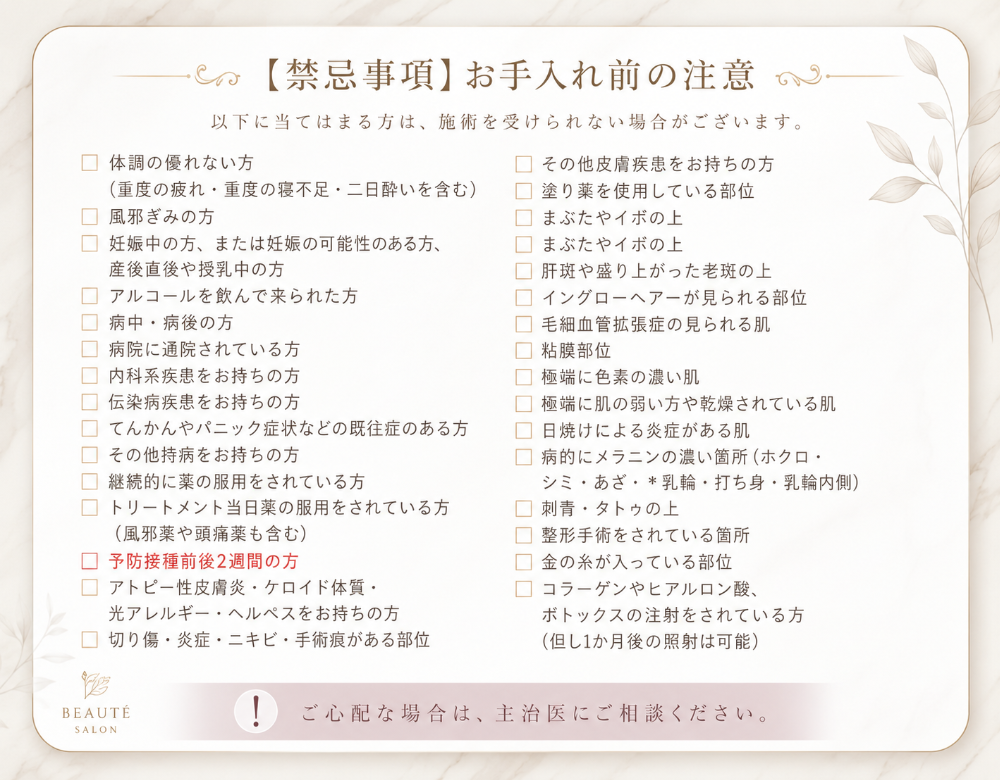 【禁忌事項】お手入れ前の注意

以下に当てはまる方は、施術を受けられない場合がございます。

☐ 体調の優れない方
（重度の疲れ・重度の寝不足・二日酔いを含む）
☐ 風邪ぎみの方
☐ 妊娠中の方、または妊娠の可能性のある方、
産後直後や授乳中の方
☐ アルコールを飲んで来られた方
☐ 病中・病後の方
☐ 病院に通院されている方
☐ 内科系疾患をお持ちの方
☐ 伝染病疾患をお持ちの方
☐ てんかんやパニック症状などの既往症のある方
☐ その他持病をお持ちの方
☐ 継続的に薬の服用をされている方
☐ トリートメント当日薬の服用をされている方
（風邪薬や頭痛薬も含む）
☐ 予防接種前後2週間の方
☐ アトピー性皮膚炎・ケロイド体質・
光アレルギー・ヘルペスをお持ちの方
☐ 切り傷・炎症・ニキビ・手術痕がある部位

☐ その他皮膚疾患をお持ちの方
☐ 塗り薬を使用している部位
☐ まぶたやイボの上
☐ まぶたやイボの上
☐ 肝斑や盛り上がった老斑の上
☐ イングローヘアーが見られる部位
☐ 毛細血管拡張症の見られる肌
☐ 粘膜部位
☐ 極端に色素の濃い肌
☐ 極端に肌の弱い方や乾燥されている肌
☐ 日焼けによる炎症がある肌
☐ 病的にメラニンの濃い箇所（ホクロ・
シミ・あざ・＊乳輪・打ち身・乳輪内側）
☐ 刺青・タトゥの上
☐ 整形手術をされている箇所
☐ 金の糸が入っている部位
☐ コラーゲンやヒアルロン酸、
ボトックスの注射をされている方
（但し1か月後の照射は可能）

BEAUTÉ
SALON

!
ご心配な場合は、主治医にご相談ください。